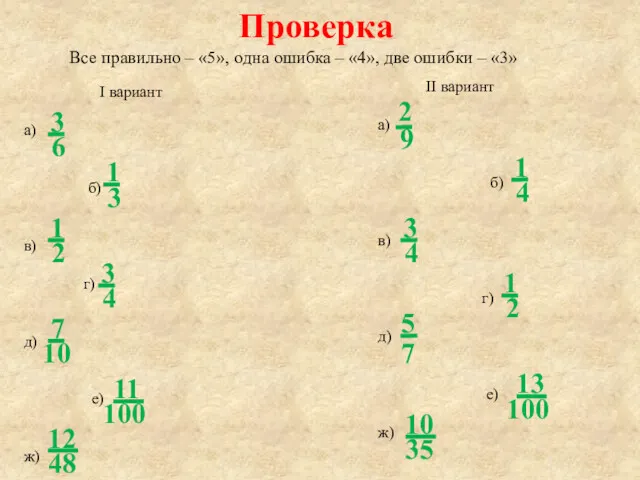 Проверка

Все правильно – «5», одна ошибка – «4», две ошибки – «3»

I вариант

а) $\frac{3}{6}$

б) $\frac{1}{3}$

в) $\frac{1}{2}$

г) $\frac{3}{4}$

д) $\frac{7}{10}$

е) $\frac{11}{100}$

ж) $\frac{12}{48}$

II вариант

а) $\frac{2}{9}$

б) $\frac{1}{4}$

в) $\frac{3}{4}$

г) $\frac{1}{2}$

д) $\frac{5}{7}$

е) $\frac{13}{100}$

ж) $\frac{10}{35}$